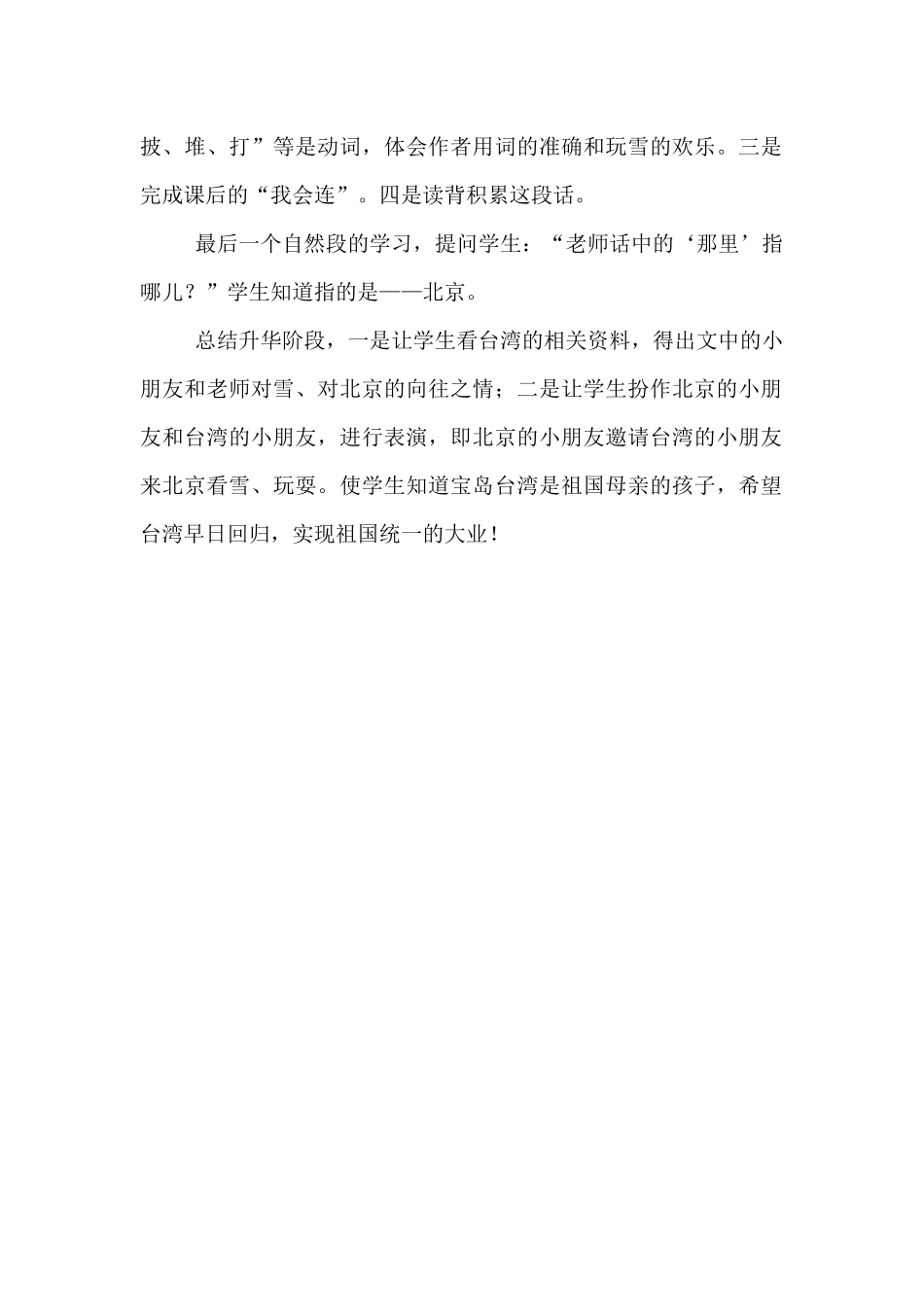 披、堆、打”等是动词，体会作者用词的准确和玩雪的欢乐。三是完成课后的“我会连”。四是读背积累这段话。

最后一个自然段的学习，提问学生：“老师话中的‘那里’指哪儿？”学生知道指的是——北京。

总结升华阶段，一是让学生看台湾的相关资料，得出文中的小朋友和老师对雪、对北京的向往之情；二是让学生扮作北京的小朋友和台湾的小朋友，进行表演，即北京的小朋友邀请台湾的小朋友来北京看雪、玩耍。使学生知道宝岛台湾是祖国母亲的孩子，希望台湾早日回归，实现祖国统一的大业！